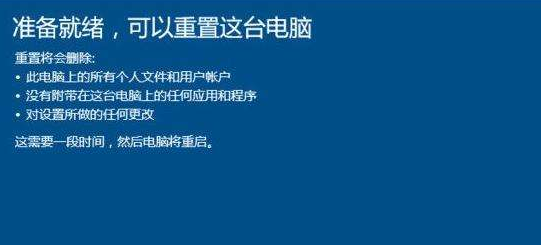 准备就绪，可以重置这台电脑

重置将会删除:

• 此电脑上的所有个人文件和用户帐户
• 没有附带在这台电脑上的任何应用和程序
• 对设置所做的任何更改

这需要一段时间，然后电脑将重启。